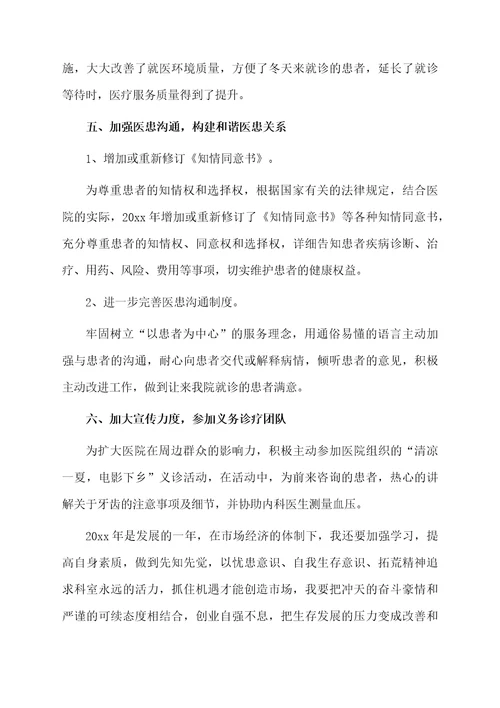 施，大大改善了就医环境质量，方便了冬天来就诊的患者，延长了就诊等待时，医疗服务质量得到了提升。

五、加强医患沟通，构建和谐医患关系

1、增加或重新修订《知情同意书》。

为尊重患者的知情权和选择权，根据国家有关的法律规定，结合医院的实际，20xx 年增加或重新修订了《知情同意书》等各种知情同意书，充分尊重患者的知情权、同意权和选择权，详细告知患者疾病诊断、治疗、用药、风险、费用等事项，切实维护患者的健康权益。

2、进一步完善医患沟通制度。

牢固树立“以患者为中心”的服务理念，用通俗易懂的语言主动加强与患者的沟通，耐心向患者交代或解释病情，倾听患者的意见，积极主动改进工作，做到让来我院就诊的患者满意。

六、加大宣传力度，参加义务诊疗团队

为扩大医院在周边群众的影响力，积极主动参加医院组织的“清凉一夏，电影下乡”义诊活动，在活动中，为前来咨询的患者，热心的讲解关于牙齿的注意事项及细节，并协助内科医生测量血压。

20xx 年是发展的一年，在市场经济的体制下，我还要加强学习，提高自身素质，做到先知先觉，以忧患意识、自我生存意识、拓荒精神追求科室永远的活力，抓住机遇才能创造市场，我要把冲天的奋斗豪情和严谨的可续态度相结合，创业自强不息，把生存发展的压力变成改善和